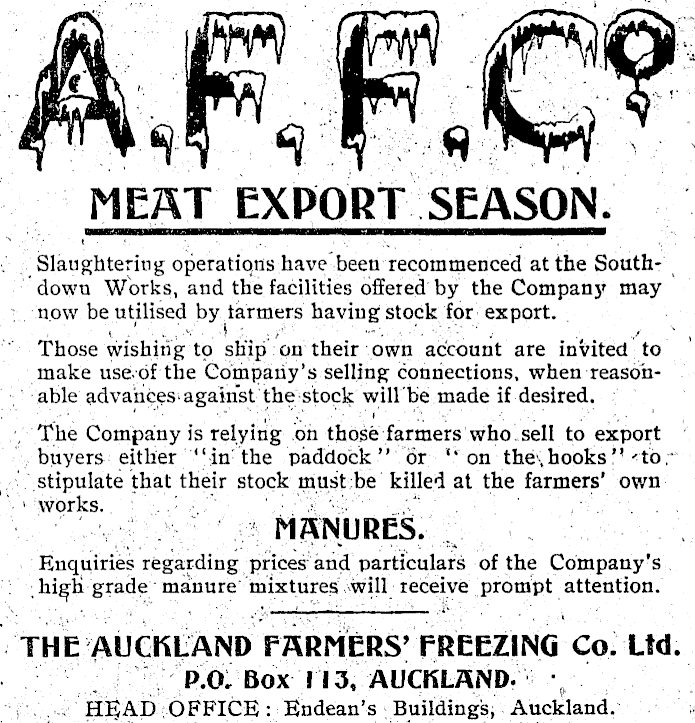 A.F.F.Co

MEAT EXPORT SEASON.

Slaughtering operations have been recommenced at the Southdown Works, and the facilities offered by the Company may now be utilised by farmers having stock for export.

Those wishing to ship on their own account are invited to make use of the Company's selling connections, when reasonable advances against the stock will be made if desired.

The Company is relying on those farmers who sell to export buyers either "in the paddock" or "on the hooks" to stipulate that their stock must be killed at the farmers' own works.

MANURES.

Enquiries regarding prices and particulars of the Company's high grade manure mixtures will receive prompt attention.

THE AUCKLAND FARMERS' FREEZING Co. Ltd.
P.O. Box 113, AUCKLAND.
HEAD OFFICE: Endean's Buildings, Auckland.